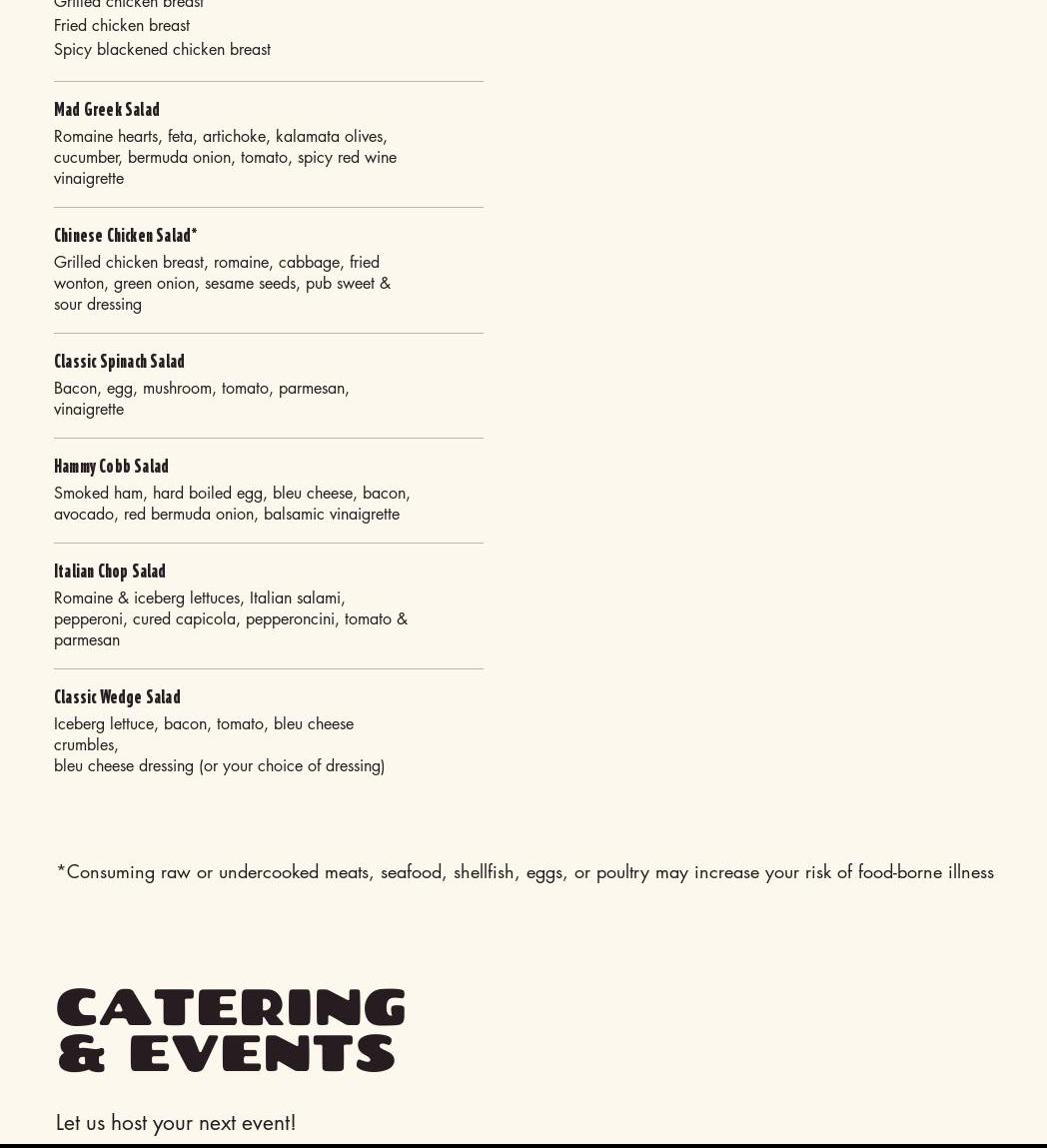 Grilled chicken breast
Fried chicken breast
Spicy blackened chicken breast

Mad Greek Salad
Romaine hearts, feta, artichoke, kalamata olives, cucumber, bermuda onion, tomato, spicy red wine vinaigrette

Chinese Chicken Salad*
Grilled chicken breast, romaine, cabbage, fried wonton, green onion, sesame seeds, pub sweet & sour dressing

Classic Spinach Salad
Bacon, egg, mushroom, tomato, parmesan, vinaigrette

Hammy Cobb Salad
Smoked ham, hard boiled egg, bleu cheese, bacon, avocado, red bermuda onion, balsamic vinaigrette

Italian Chop Salad
Romaine & iceberg lettuces, Italian salami, pepperoni, cured capicola, pepperoncini, tomato & parmesan

Classic Wedge Salad
Iceberg lettuce, bacon, tomato, bleu cheese crumbles,
bleu cheese dressing (or your choice of dressing)

*Consuming raw or undercooked meats, seafood, shellfish, eggs, or poultry may increase your risk of food-borne illness

CATERING
& EVENTS

Let us host your next event!